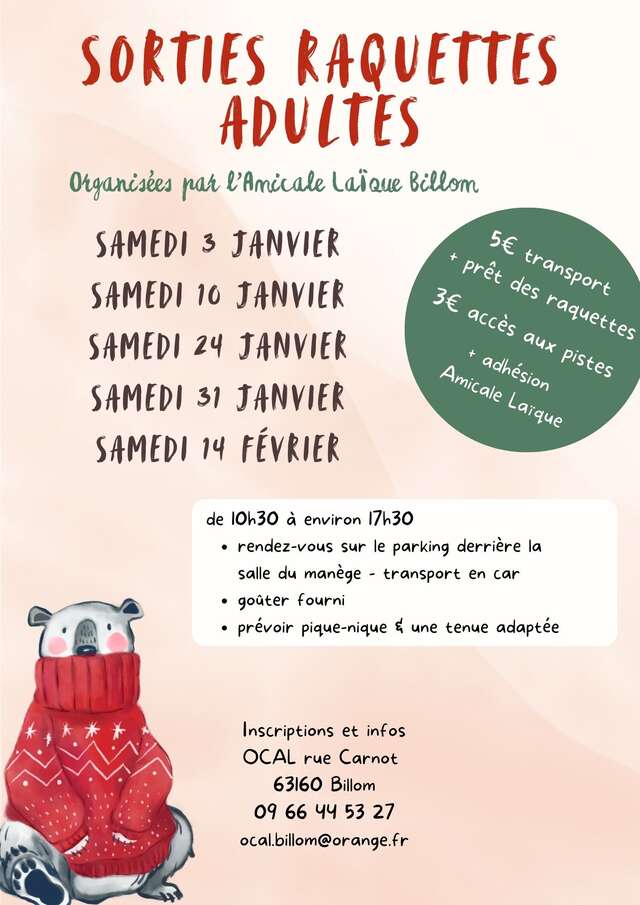 SORTIES RAQUETTES ADULTES

Organisées par l'Amicale Laïque Billom

SAMEDI 3 JANVIER
SAMEDI 10 JANVIER
SAMEDI 24 JANVIER
SAMEDI 31 JANVIER
SAMEDI 14 FÉVRIER

5€ transport
+ prêt des raquettes
3€ accès aux pistes
+ adhésion
Amicale Laïque

de 10h30 à environ 17h30
• rendez-vous sur le parking derrière la salle du manège - transport en car
• goûter fourni
• prévoir pique-nique & une tenue adaptée

Inscriptions et infos
OCAL rue Carnot
63160 Billom
09 66 44 53 27
ocal.billom@orange.fr